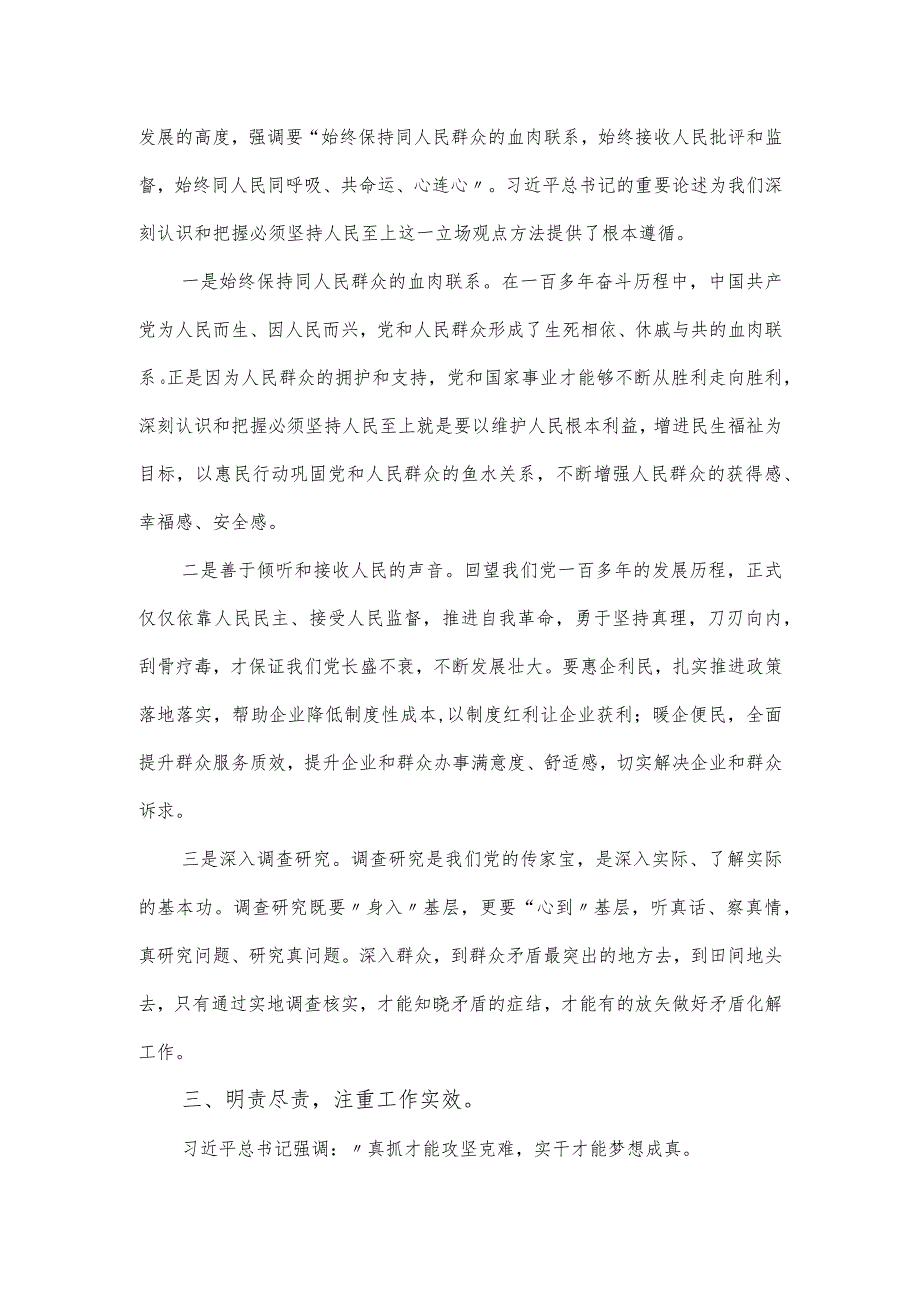 发展的高度，强调要“始终保持同人民群众的血肉联系，始终接收人民批评和监督，始终同人民同呼吸、共命运、心连心〃。习近平总书记的重要论述为我们深刻认识和把握必须坚持人民至上这一立场观点方法提供了根本遵循。

一是始终保持同人民群众的血肉联系。在一百多年奋斗历程中，中国共产党为人民而生、因人民而兴，党和人民群众形成了生死相依、休戚与共的血肉联系。正是因为人民群众的拥护和支持，党和国家事业才能够不断从胜利走向胜利，深刻认识和把握必须坚持人民至上就是要以维护人民根本利益，增进民生福祉为目标，以惠民行动巩固党和人民群众的鱼水关系，不断增强人民群众的获得感、幸福感、安全感。

二是善于倾听和接收人民的声音。回望我们党一百多年的发展历程，正式仅仅依靠人民民主、接受人民监督，推进自我革命，勇于坚持真理，刀刃向内，刮骨疗毒，才保证我们党长盛不衰，不断发展壮大。要惠企利民，扎实推进政策落地落实，帮助企业降低制度性成本，以制度红利让企业获利；暖企便民，全面提升群众服务质效，提升企业和群众办事满意度、舒适感，切实解决企业和群众诉求。

三是深入调查研究。调查研究是我们党的传家宝，是深入实际、了解实际的基本功。调查研究既要〃身入〃基层，更要“心到〃基层，听真话、察真情，真研究问题、研究真问题。深入群众，到群众矛盾最突出的地方去，到田间地头去，只有通过实地调查核实，才能知晓矛盾的症结，才能有的放矢做好矛盾化解工作。

三、明责尽责，注重工作实效。

习近平总书记强调：〃真抓才能攻坚克难，实干才能梦想成真。